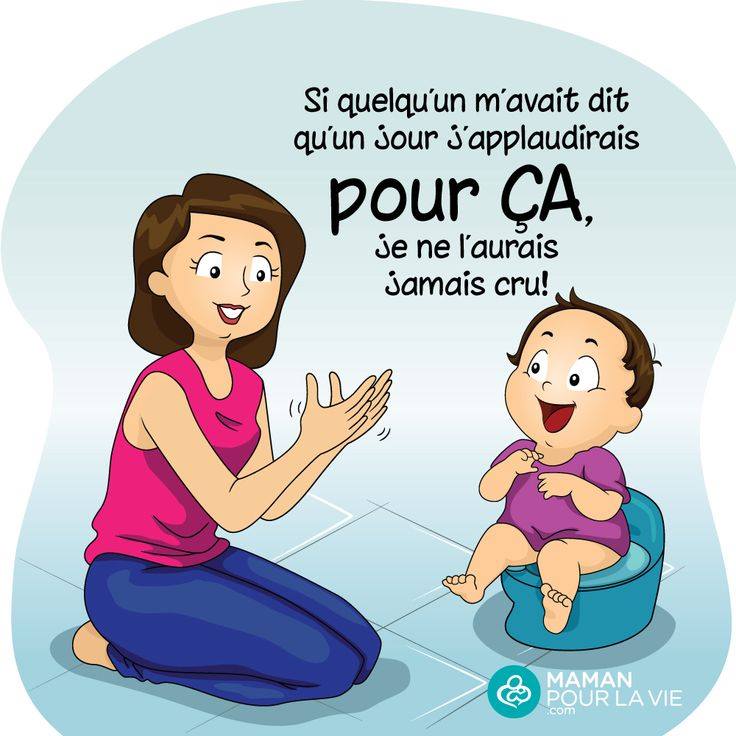 Si quelqu'un m'avait dit qu'un jour j'applaudirais

pour ÇA,

je ne l'aurais jamais cru!

MAMAN POUR LA VIE .com